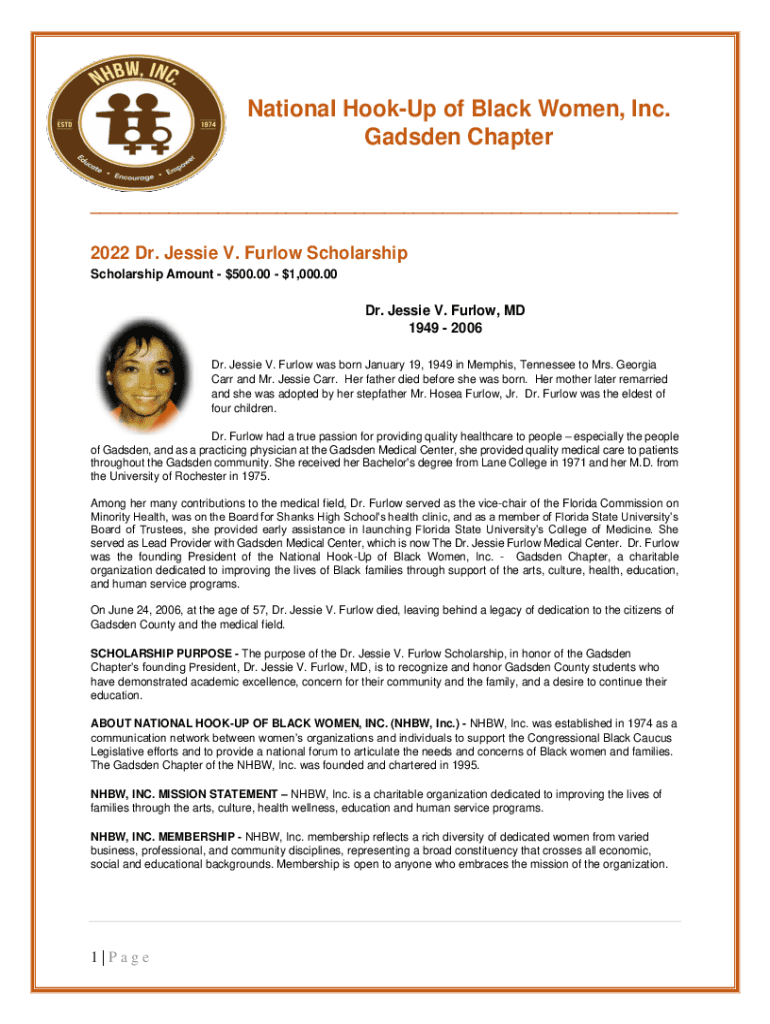 NHBW, INC.
ESTD 1974
Educate • Encourage • Empower

National Hook-Up of Black Women, Inc.
Gadsden Chapter

2022 Dr. Jessie V. Furlow Scholarship
Scholarship Amount - $500.00 - $1,000.00

Dr. Jessie V. Furlow, MD
1949 - 2006

Dr. Jessie V. Furlow was born January 19, 1949 in Memphis, Tennessee to Mrs. Georgia Carr and Mr. Jessie Carr. Her father died before she was born. Her mother later remarried and she was adopted by her stepfather Mr. Hosea Furlow, Jr. Dr. Furlow was the eldest of four children.

Dr. Furlow had a true passion for providing quality healthcare to people – especially the people of Gadsden, and as a practicing physician at the Gadsden Medical Center, she provided quality medical care to patients throughout the Gadsden community. She received her Bachelor's degree from Lane College in 1971 and her M.D. from the University of Rochester in 1975.

Among her many contributions to the medical field, Dr. Furlow served as the vice-chair of the Florida Commission on Minority Health, was on the Board for Shanks High School's health clinic, and as a member of Florida State University's Board of Trustees, she provided early assistance in launching Florida State University's College of Medicine. She served as Lead Provider with Gadsden Medical Center, which is now The Dr. Jessie Furlow Medical Center. Dr. Furlow was the founding President of the National Hook-Up of Black Women, Inc. - Gadsden Chapter, a charitable organization dedicated to improving the lives of Black families through support of the arts, culture, health, education, and human service programs.

On June 24, 2006, at the age of 57, Dr. Jessie V. Furlow died, leaving behind a legacy of dedication to the citizens of Gadsden County and the medical field.

SCHOLARSHIP PURPOSE - The purpose of the Dr. Jessie V. Furlow Scholarship, in honor of the Gadsden Chapter's founding President, Dr. Jessie V. Furlow, MD, is to recognize and honor Gadsden County students who have demonstrated academic excellence, concern for their community and the family, and a desire to continue their education.

ABOUT NATIONAL HOOK-UP OF BLACK WOMEN, INC. (NHBW, Inc.) - NHBW, Inc. was established in 1974 as a communication network between women's organizations and individuals to support the Congressional Black Caucus Legislative efforts and to provide a national forum to articulate the needs and concerns of Black women and families. The Gadsden Chapter of the NHBW, Inc. was founded and chartered in 1995.

NHBW, INC. MISSION STATEMENT – NHBW, Inc. is a charitable organization dedicated to improving the lives of families through the arts, culture, health wellness, education and human service programs.

NHBW, INC. MEMBERSHIP - NHBW, Inc. membership reflects a rich diversity of dedicated women from varied business, professional, and community disciplines, representing a broad constituency that crosses all economic, social and educational backgrounds. Membership is open to anyone who embraces the mission of the organization.

1 | P a g e